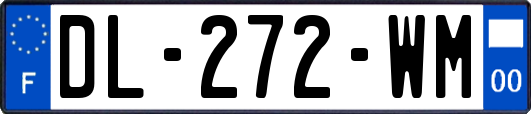 F
DL-272-WM
00